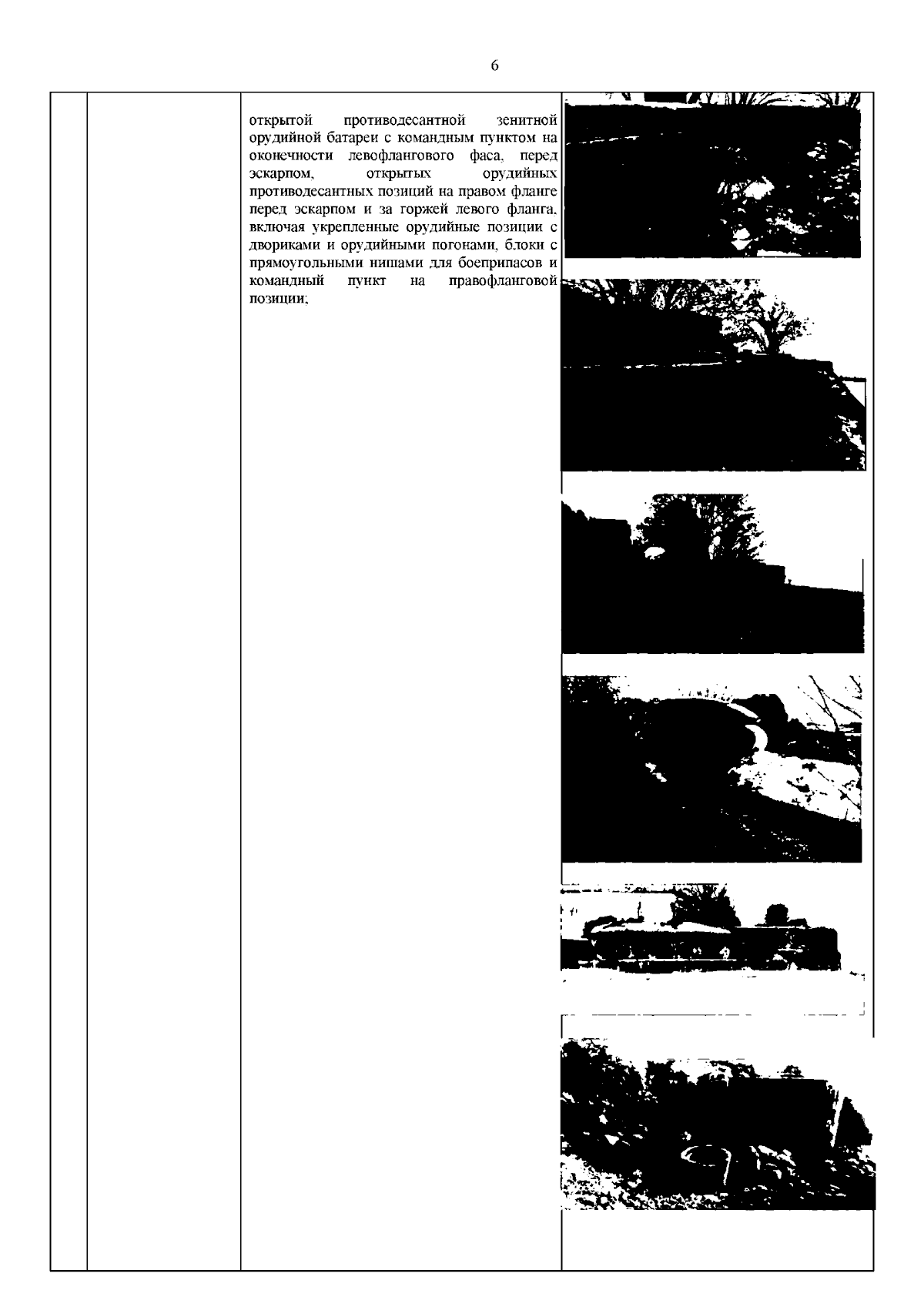 6

открытой противодесантной зенитной орудийной батареи с командным пунктом на оконечности левофлангового фаса, перед эскарпом, открытых орудийных противодесантных позиций на правом фланге перед эскарпом и за горжей левого фланга, включая укрепленные орудийные позиции с двориками и орудийными погонами, блоки с прямоугольными нишами для боеприпасов и командный пункт на правофланговой позиции;